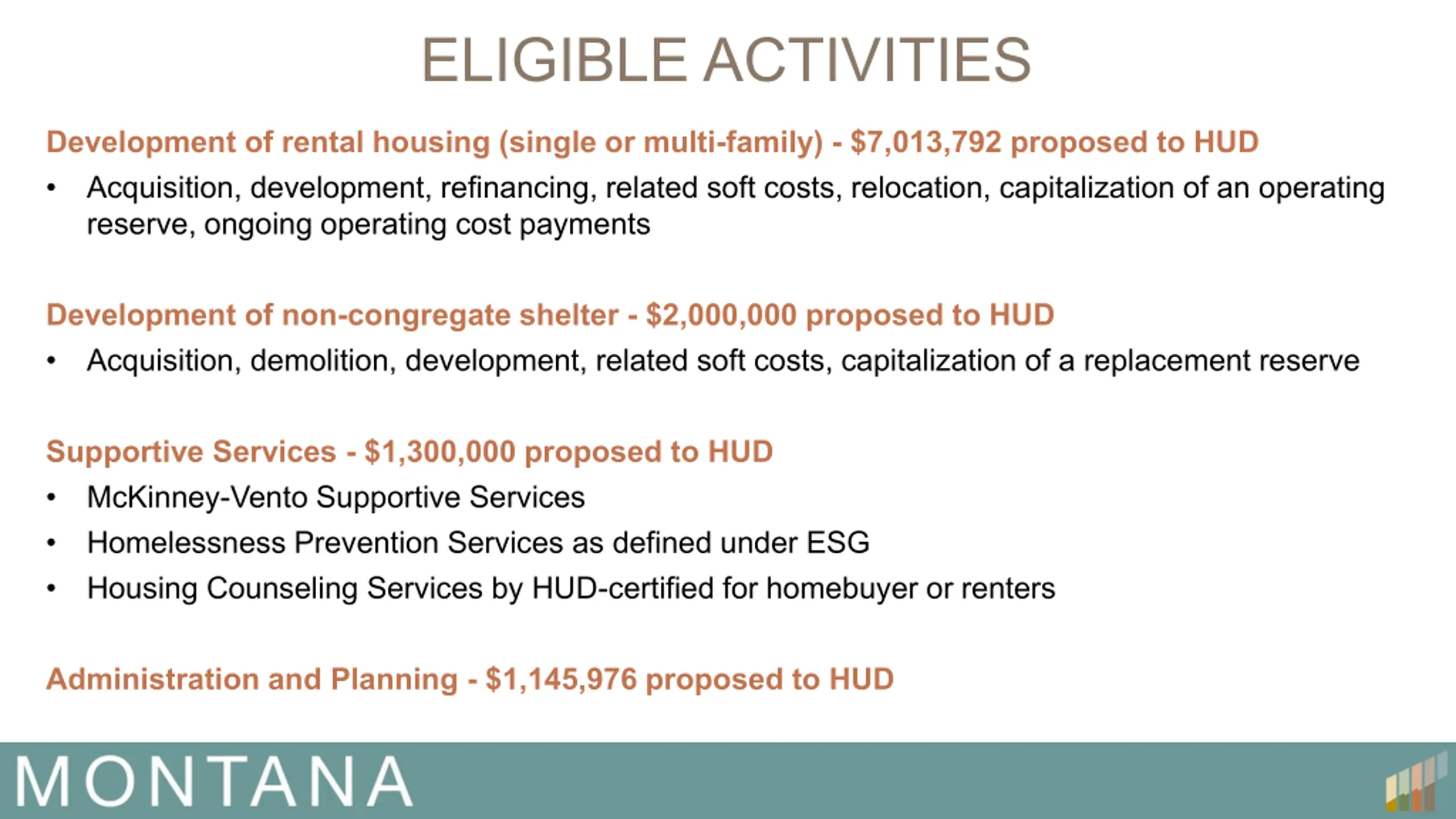 ELIGIBLE ACTIVITIES

Development of rental housing (single or multi-family) - $7,013,792 proposed to HUD

• Acquisition, development, refinancing, related soft costs, relocation, capitalization of an operating reserve, ongoing operating cost payments

Development of non-congregate shelter - $2,000,000 proposed to HUD

• Acquisition, demolition, development, related soft costs, capitalization of a replacement reserve

Supportive Services - $1,300,000 proposed to HUD

• McKinney-Vento Supportive Services
• Homelessness Prevention Services as defined under ESG
• Housing Counseling Services by HUD-certified for homebuyer or renters

Administration and Planning - $1,145,976 proposed to HUD

MONTANA